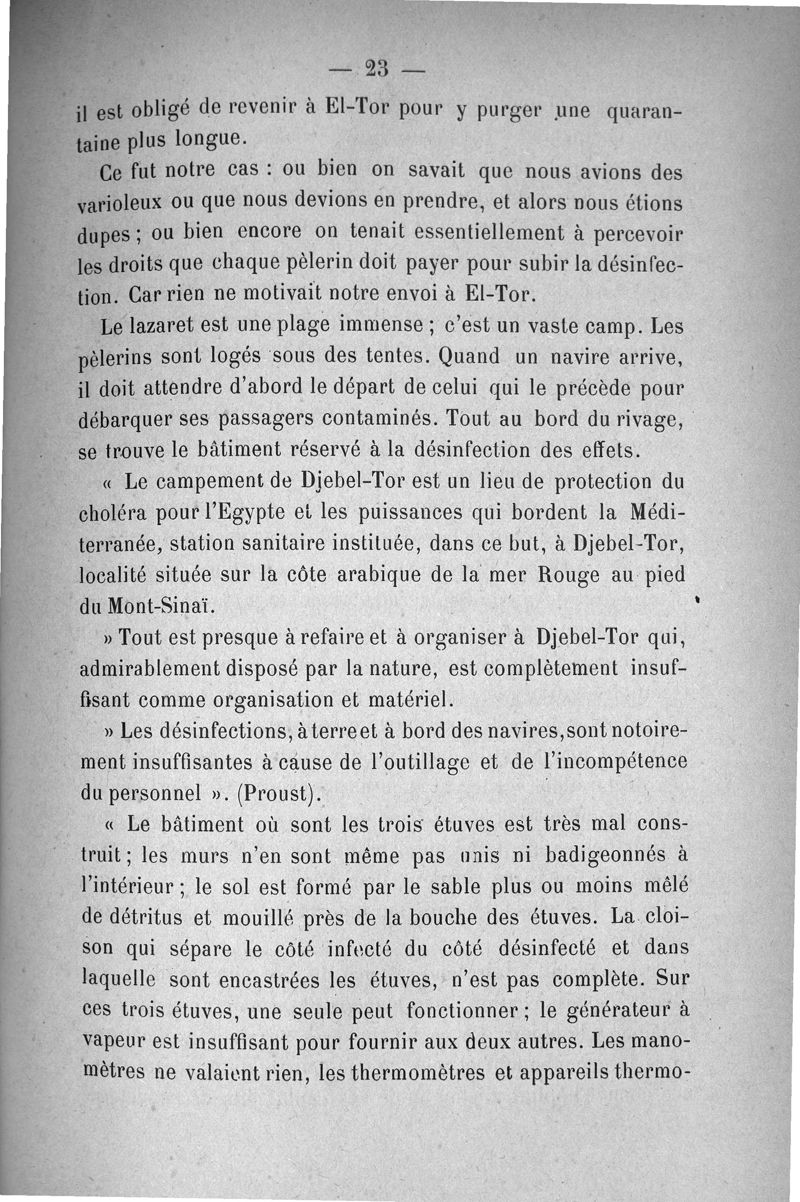 — 23 —

il est obligé de revenir à El-Tor pour y purger une quarantaine plus longue.

Ce fut notre cas : ou bien on savait que nous avions des varioleux ou que nous devions en prendre, et alors nous étions dupes ; ou bien encore on tenait essentiellement à percevoir les droits que chaque pèlerin doit payer pour subir la désinfection. Car rien ne motivait notre envoi à El-Tor.

Le lazaret est une plage immense ; c'est un vaste camp. Les pèlerins sont logés sous des tentes. Quand un navire arrive, il doit attendre d'abord le départ de celui qui le précède pour débarquer ses passagers contaminés. Tout au bord du rivage, se trouve le bâtiment réservé à la désinfection des effets.

« Le campement de Djebel-Tor est un lieu de protection du choléra pour l'Egypte et les puissances qui bordent la Méditerranée, station sanitaire instituée, dans ce but, à Djebel-Tor, localité située sur la côte arabique de la mer Rouge au pied du Mont-Sinaï.

» Tout est presque à refaire et à organiser à Djebel-Tor qui, admirablement disposé par la nature, est complètement insuffisant comme organisation et matériel.

» Les désinfections, à terre et à bord des navires, sont notoirement insuffisantes à cause de l'outillage et de l'incompétence du personnel ». (Proust).

« Le bâtiment où sont les trois étuves est très mal construit ; les murs n'en sont même pas unis ni badigeonnés à l'intérieur ; le sol est formé par le sable plus ou moins mêlé de détritus et mouillé près de la bouche des étuves. La cloison qui sépare le côté infecté du côté désinfecté et dans laquelle sont encastrées les étuves, n'est pas complète. Sur ces trois étuves, une seule peut fonctionner ; le générateur à vapeur est insuffisant pour fournir aux deux autres. Les manomètres ne valaient rien, les thermomètres et appareils thermo-